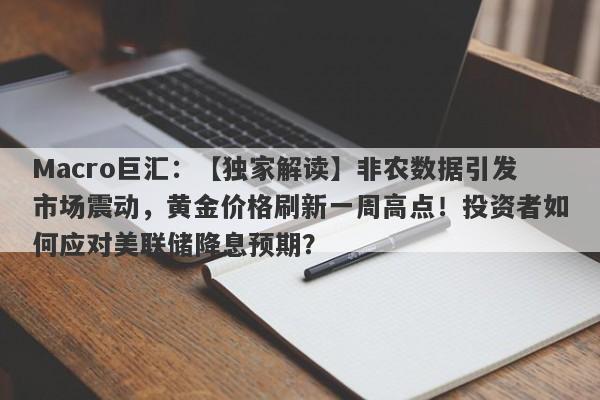 Macro巨汇：【独家解读】非农数据引发市场震动，黄金价格刷新一周高点！投资者如何应对美联储降息预期？